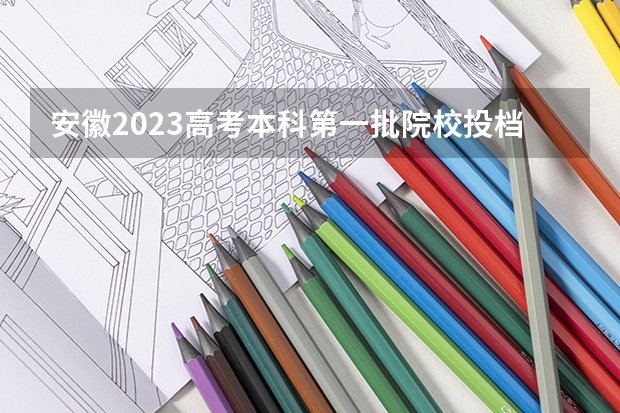 安徽2023高考本科第一批院校投档